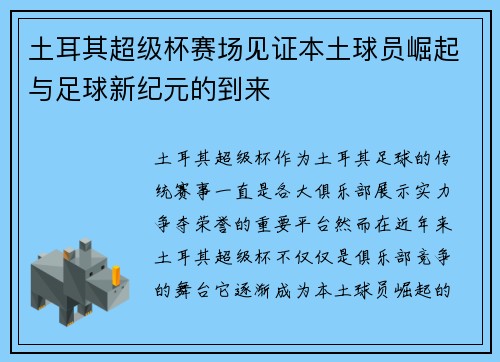 土耳其超级杯赛场见证本土球员崛起与足球新纪元的到来

土耳其超级杯作为土耳其足球的传统赛事一直是各大俱乐部展示实力争夺荣誉的重要平台然而在近年来土耳其超级杯不仅仅是俱乐部竞争的舞台它逐渐成为本土球员崛起的